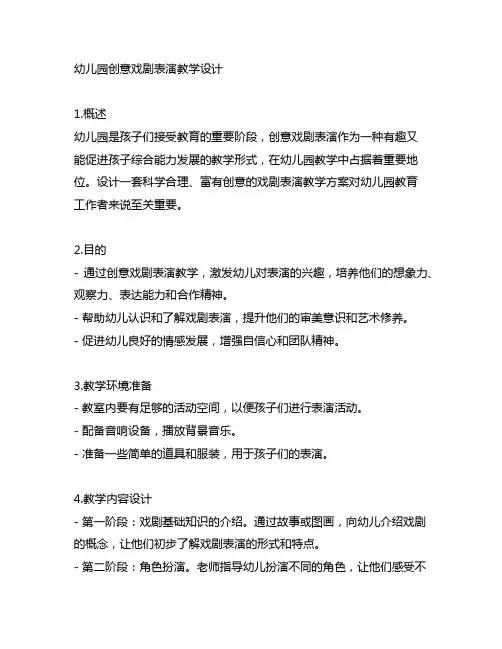 幼儿园创意戏剧表演教学设计

1.概述
幼儿园是孩子们接受教育的重要阶段，创意戏剧表演作为一种有趣又能促进孩子综合能力发展的教学形式，在幼儿园教学中占据着重要地位。设计一套科学合理、富有创意的戏剧表演教学方案对幼儿园教育工作者来说至关重要。

2.目的
- 通过创意戏剧表演教学，激发幼儿对表演的兴趣，培养他们的想象力、观察力、表达能力和合作精神。
- 帮助幼儿认识和了解戏剧表演，提升他们的审美意识和艺术修养。
- 促进幼儿良好的情感发展，增强自信心和团队精神。

3.教学环境准备
- 教室内要有足够的活动空间，以便孩子们进行表演活动。
- 配备音响设备，播放背景音乐。
- 准备一些简单的道具和服装，用于孩子们的表演。

4.教学内容设计
- 第一阶段：戏剧基础知识的介绍。通过故事或图画，向幼儿介绍戏剧的概念，让他们初步了解戏剧表演的形式和特点。
- 第二阶段：角色扮演。老师指导幼儿扮演不同的角色，让他们感受不